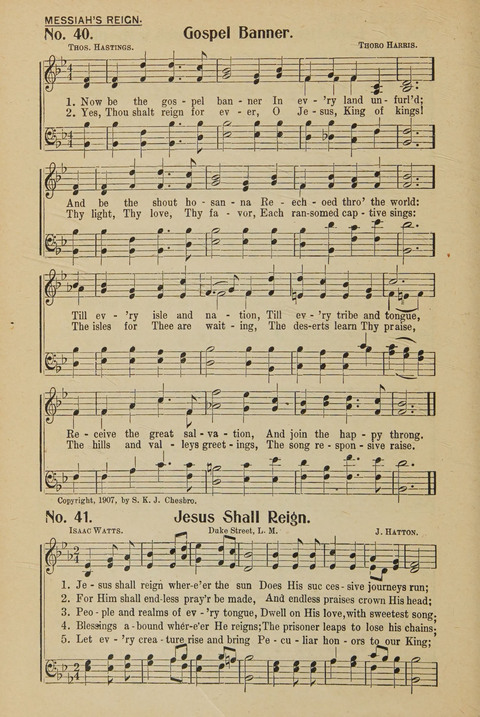 MESSIAH'S REIGN.

No. 40. Gospel Banner.

Thos. Hastings. Thoro Harris.

1. Now be the gos - pel ban - ner In ev - 'ry land un - furl'd;
2. Yes, Thou shalt reign for ev - er, O Je - sus, King of kings!

And be the shout ho - san - na Re - ech - oed thro' the world:
Thy light, Thy love, Thy fa - vor, Each ran-somed cap - tive sings:

Till ev - 'ry isle and na - tion, Till ev - 'ry tribe and tongue,
The isles for Thee are wait - ing, The des-erts learn Thy praise,

Re - ceive the great sal - va - tion, And join the hap - py throng.
The hills and val - leys greet - ings, The song re - spon - sive raise.

Copyright, 1907, by S. K. J. Chesbro.

No. 41. Jesus Shall Reign.

Isaac Watts. Duke Street, L. M. J. Hatton.

1. Je - sus shall reign wher-e'er the sun Does His suc ces - sive journeys run;
2. For Him shall end-less pray'r be made, And endless praises crown His head;
3. Peo - ple and realms of ev - 'ry tongue, Dwell on His love, with sweetest song;
4. Blessings a - bound wher-e'er He reigns; The prisoner leaps to lose his chains;
5. Let ev - 'ry crea - ture rise and bring Pe - cu - liar hon - ors to our King;